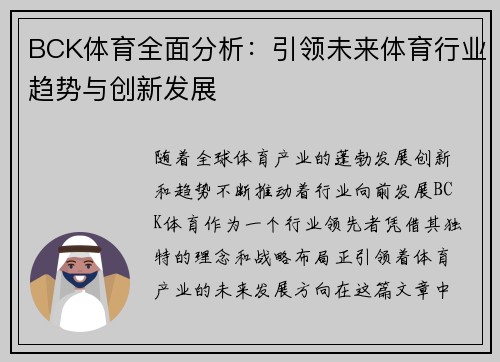 BCK体育全面分析：引领未来体育行业趋势与创新发展

随着全球体育产业的蓬勃发展创新和趋势不断推动着行业向前发展BCK体育作为一个行业领先者凭借其独特的理念和战略布局正引领着体育产业的未来发展方向在这篇文章中